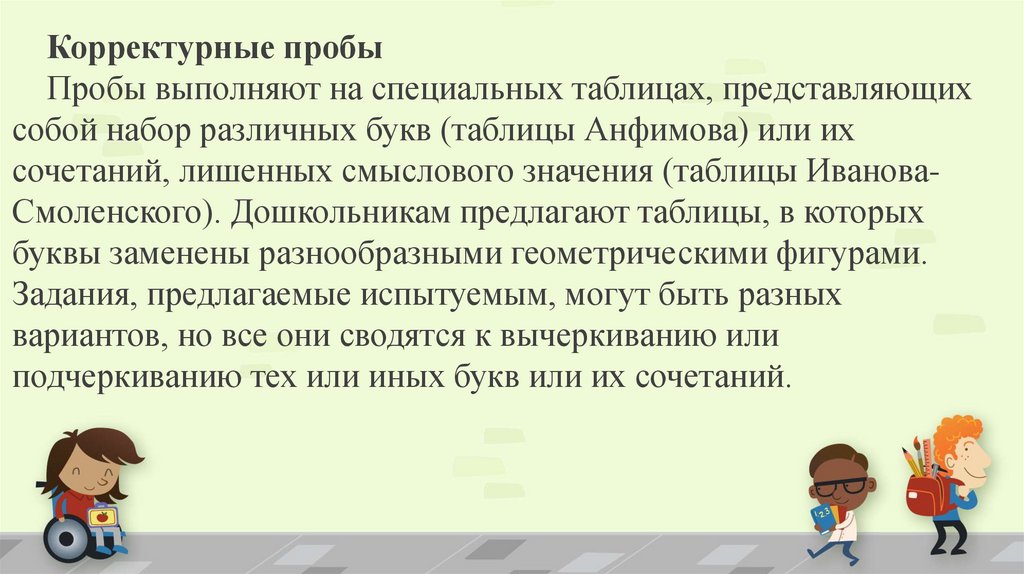 Корректурные пробы

Пробы выполняют на специальных таблицах, представляющих собой набор различных букв (таблицы Анфимова) или их сочетаний, лишенных смыслового значения (таблицы Иванова-Смоленского). Дошкольникам предлагают таблицы, в которых буквы заменены разнообразными геометрическими фигурами. Задания, предлагаемые испытуемым, могут быть разных вариантов, но все они сводятся к вычеркиванию или подчеркиванию тех или иных букв или их сочетаний.